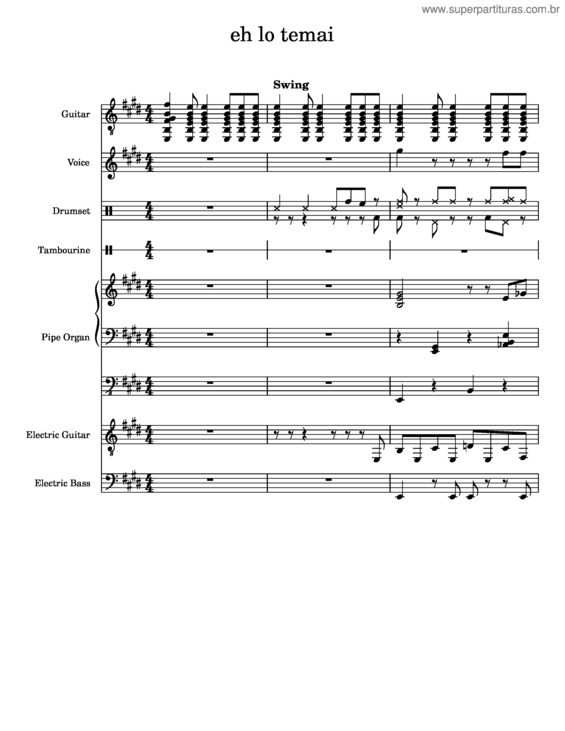 www.superpartituras.com.br

eh lo temai

Swing

Guitar

Voice

Drumset

Tambourine

Pipe Organ

Electric Guitar

Electric Bass